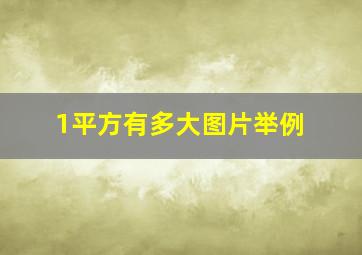 1平方有多大图片举例